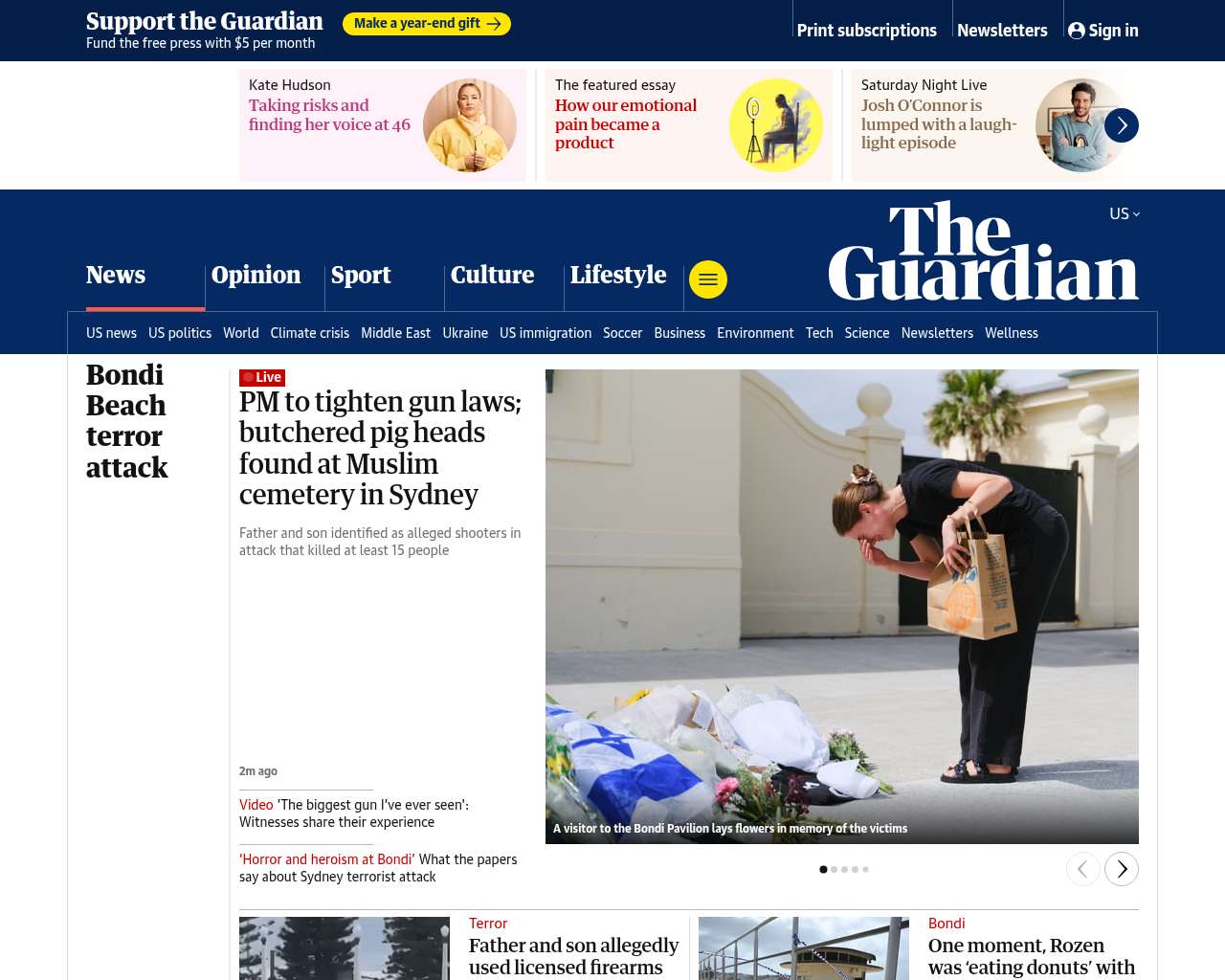 Support the Guardian
Fund the free press with $5 per month
Make a year-end gift

Print subscriptions Newsletters Sign in

Kate Hudson
Taking risks and finding her voice at 46

The featured essay
How our emotional pain became a product

Saturday Night Live
Josh O'Connor is lumped with a laugh-light episode

US

The Guardian

News Opinion Sport Culture Lifestyle

US news US politics World Climate crisis Middle East Ukraine US immigration Soccer Business Environment Tech Science Newsletters Wellness

Bondi Beach terror attack

Live
PM to tighten gun laws; butchered pig heads found at Muslim cemetery in Sydney

Father and son identified as alleged shooters in attack that killed at least 15 people

2m ago

Video 'The biggest gun I've ever seen': Witnesses share their experience

'Horror and heroism at Bondi' What the papers say about Sydney terrorist attack

A visitor to the Bondi Pavilion lays flowers in memory of the victims

Terror
Father and son allegedly used licensed firearms

Bondi
One moment, Rozen was 'eating donuts' with